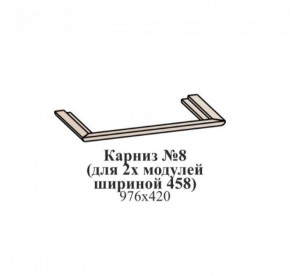 Карниз №8
(для 2х модулей
шириной 458)
976х420